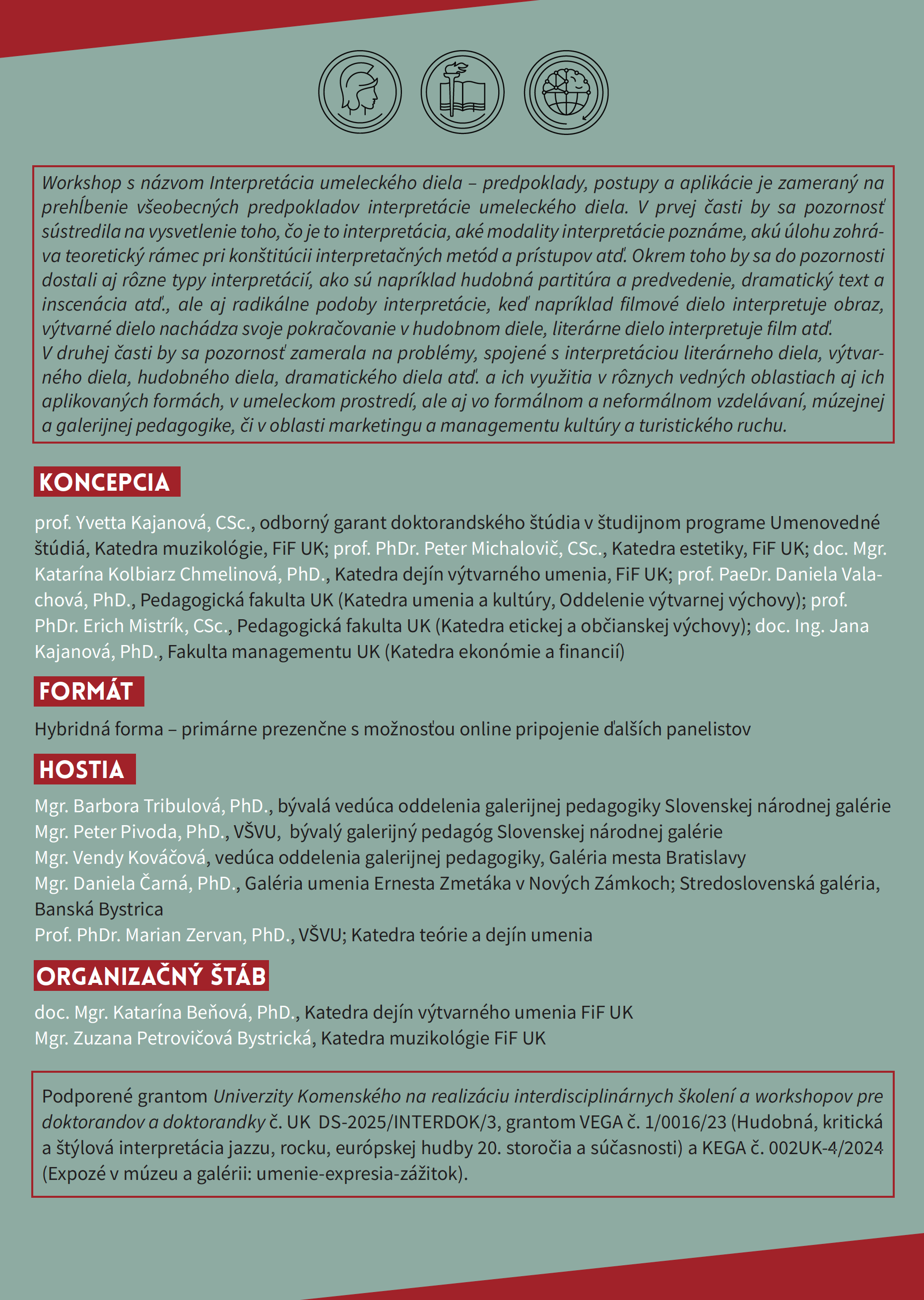 Workshop s názvom Interpretácia umeleckého diela – predpoklady, postupy a aplikácie je zameraný na prehĺbenie všeobecných predpokladov interpretácie umeleckého diela. V prvej časti by sa pozornosť sústredila na vysvetlenie toho, čo je to interpretácia, aké modality interpretácie poznáme, akú úlohu zohráva teoretický rámec pri konštitúcii interpretačných metód a prístupov atď. Okrem toho by sa do pozornosti dostali aj rôzne typy interpretácií, ako sú napríklad hudobná partitúra a predvedenie, dramatický text a inscenácia atď., ale aj radikálne podoby interpretácie, keď napríklad filmové dielo interpretuje obraz, výtvarné dielo nachádza svoje pokračovanie v hudobnom diele, literárne dielo interpretuje film atď.
V druhej časti by sa pozornosť zamerala na problémy, spojené s interpretáciou literárneho diela, výtvarného diela, hudobného diela, dramatického diela atď. a ich využitia v rôznych vedných oblastiach aj ich aplikovaných formách, v umeleckom prostredí, ale aj vo formálnom a neformálnom vzdelávaní, múzejnej a galerijnej pedagogike, či v oblasti marketingu a managementu kultúry a turistického ruchu.

KONCEPCIA

prof. Yvetta Kajanová, CSc., odborný garant doktorandského štúdia v študijnom programe Umenovedné štúdiá, Katedra muzikológie, FiF UK; prof. PhDr. Peter Michalovič, CSc., Katedra estetiky, FiF UK; doc. Mgr. Katarína Kolbiarz Chmelinová, PhD., Katedra dejín výtvarného umenia, FiF UK; prof. PaeDr. Daniela Valachová, PhD., Pedagogická fakulta UK (Katedra umenia a kultúry, Oddelenie výtvarnej výchovy); prof. PhDr. Erich Mistrík, CSc., Pedagogická fakulta UK (Katedra etickej a občianskej výchovy); doc. Ing. Jana Kajanová, PhD., Fakulta managementu UK (Katedra ekonómie a financií)

FORMÁT

Hybridná forma – primárne prezenčne s možnosťou online pripojenie ďalších panelistov

HOSTIA

Mgr. Barbora Tribulová, PhD., bývalá vedúca oddelenia galerijnej pedagogiky Slovenskej národnej galérie
Mgr. Peter Pivoda, PhD., VŠVU, bývalý galerijný pedagóg Slovenskej národnej galérie
Mgr. Vendy Kováčová, vedúca oddelenia galerijnej pedagogiky, Galéria mesta Bratislavy
Mgr. Daniela Čarná, PhD., Galéria umenia Ernesta Zmetáka v Nových Zámkoch; Stredoslovenská galéria, Banská Bystrica
Prof. PhDr. Marian Zervan, PhD., VŠVU; Katedra teórie a dejín umenia

ORGANIZAČNÝ ŠTÁB

doc. Mgr. Katarína Beňová, PhD., Katedra dejín výtvarného umenia FiF UK
Mgr. Zuzana Petrovičová Bystrická, Katedra muzikológie FiF UK

Podporené grantom Univerzity Komenského na realizáciu interdisciplinárnych školení a workshopov pre doktorandov a doktorandky č. UK DS-2025/INTERDOK/3, grantom VEGA č. 1/0016/23 (Hudobná, kritická a štýlová interpretácia jazzu, rocku, európskej hudby 20. storočia a súčasnosti) a KEGA č. 002UK-4/2024 (Expozé v múzeu a galérii: umenie-expresia-zážitok).